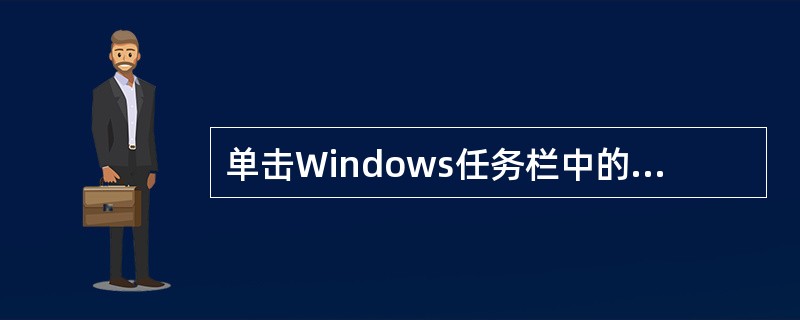 单击Windows任务栏中的...